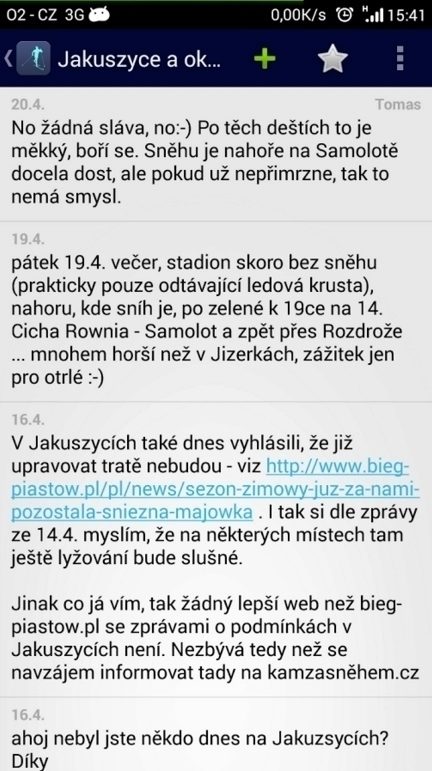 O2 - CZ 3G 0,00K/s H 15:41

Jakuszyce a ok...

20.4. Tomas

No žádná sláva, no:-) Po těch deštích to je měkký, boří se. Sněhu je nahoře na Samolotě docela dost, ale pokud už nepřimrzne, tak to nemá smysl.

19.4.

pátek 19.4. večer, stadion skoro bez sněhu (prakticky pouze odtávající ledová krusta), nahoru, kde sníh je, po zelené k 19ce na 14. Cicha Rownia - Samolot a zpět přes Rozdrože ... mnohem horší než v Jizerkách, zážitek jen pro otrlé :-)

16.4.

V Jakuszycích také dnes vyhlásili, že již upravovat tratě nebudou - viz http://www.bieg-piastow.pl/pl/news/sezon-zimowy-juz-za-nami-pozostala-sniezna-majowka . I tak si dle zprávy ze 14.4. myslím, že na některých místech tam ještě lyžování bude slušné.

Jinak co já vím, tak žádný lepší web než bieg-piastow.pl se zprávami o podmínkách v Jakuszycích není. Nezbývá tedy než se navzájem informovat tady na kamzasněhem.cz

16.4.

ahoj nebyl jste někdo dnes na Jakuzsycích? Díky